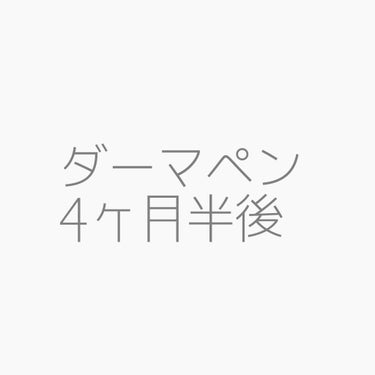 ダーマペン
4ヶ月半後